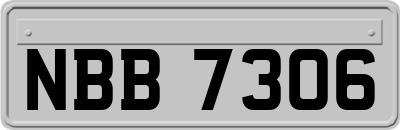 NBB 7306